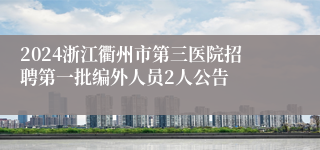 2024浙江衢州市第三医院招聘第一批编外人员2人公告